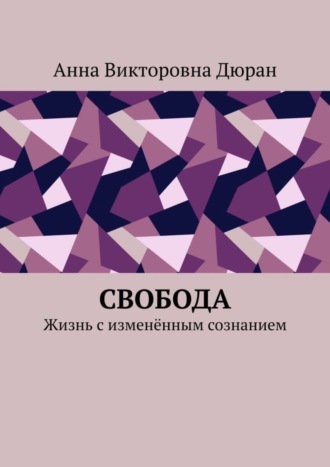 Анна Викторовна Дюран

СВОБОДА

Жизнь с изменённым сознанием